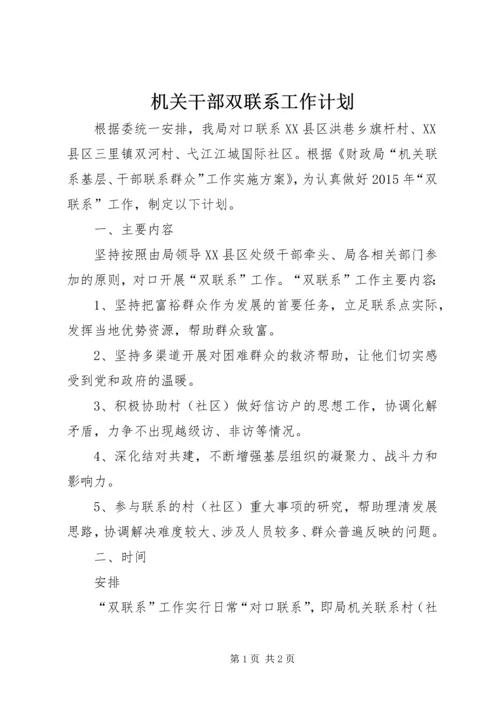 机关干部双联系工作计划

根据委统一安排，我局对口联系XX县区洪巷乡旗杆村、XX县区三里镇双河村、弋江江城国际社区。根据《财政局“机关联系基层、干部联系群众”工作实施方案》，为认真做好2015年“双联系”工作，制定以下计划。

一、主要内容

坚持按照由局领导XX县区处级干部牵头、局各相关部门参加的原则，对口开展“双联系”工作。“双联系”工作主要内容：

1、坚持把富裕群众作为发展的首要任务，立足联系点实际，发挥当地优势资源，帮助群众致富。

2、坚持多渠道开展对困难群众的救济帮助，让他们切实感受到党和政府的温暖。

3、积极协助村（社区）做好信访户的思想工作，协调化解矛盾，力争不出现越级访、非访等情况。

4、深化结对共建，不断增强基层组织的凝聚力、战斗力和影响力。

5、参与联系的村（社区）重大事项的研究，帮助理清发展思路，协调解决难度较大、涉及人员较多、群众普遍反映的问题。

二、时间

安排

“双联系”工作实行日常“对口联系”，即局机关联系村（社

第1页 共2页